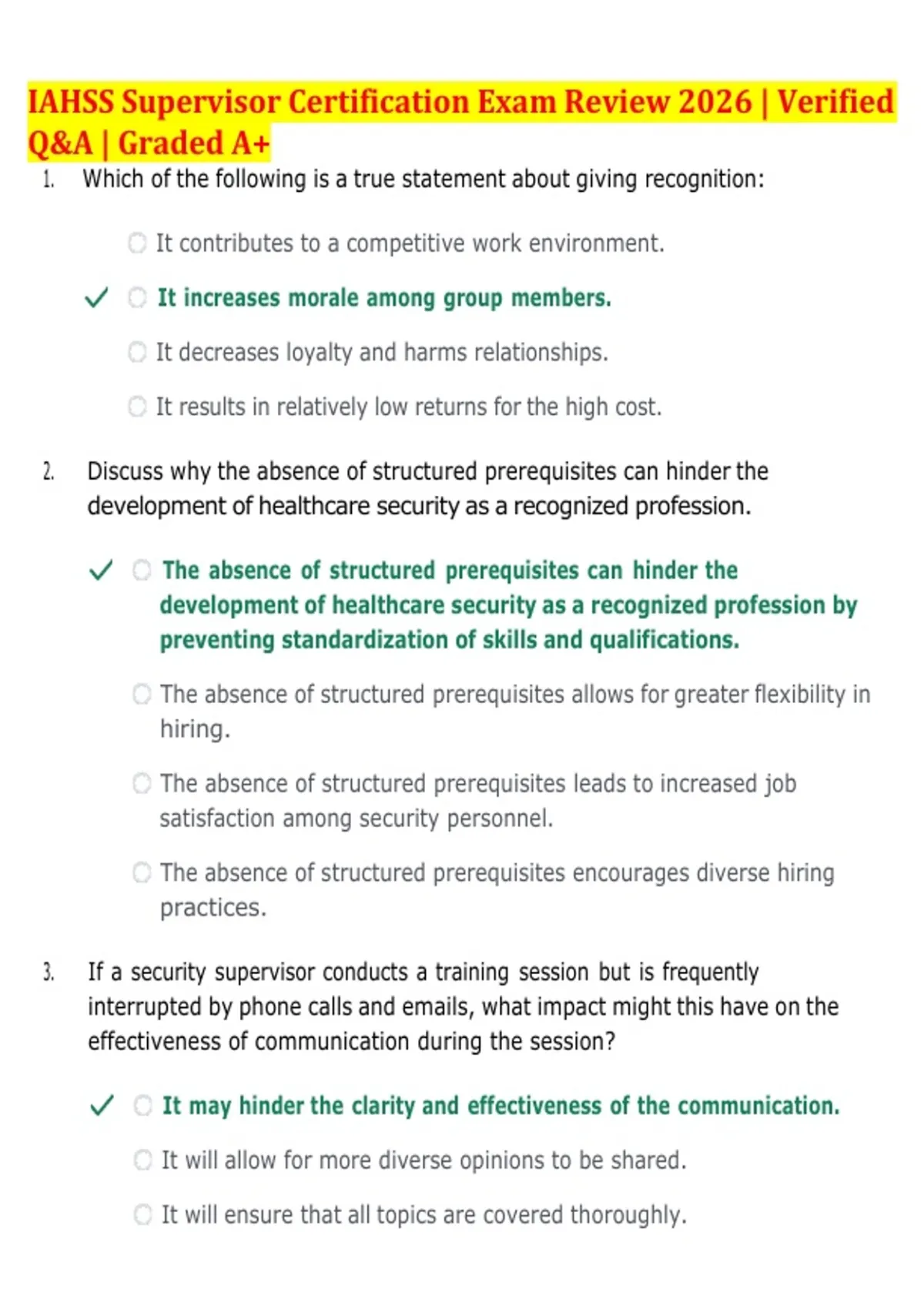 IAHSS Supervisor Certification Exam Review 2026 | Verified Q&A | Graded A+

1. Which of the following is a true statement about giving recognition:

It contributes to a competitive work environment.

✓ It increases morale among group members.

It decreases loyalty and harms relationships.

It results in relatively low returns for the high cost.

2. Discuss why the absence of structured prerequisites can hinder the development of healthcare security as a recognized profession.

✓ The absence of structured prerequisites can hinder the development of healthcare security as a recognized profession by preventing standardization of skills and qualifications.

The absence of structured prerequisites allows for greater flexibility in hiring.

The absence of structured prerequisites leads to increased job satisfaction among security personnel.

The absence of structured prerequisites encourages diverse hiring practices.

3. If a security supervisor conducts a training session but is frequently interrupted by phone calls and emails, what impact might this have on the effectiveness of communication during the session?

✓ It may hinder the clarity and effectiveness of the communication.

It will allow for more diverse opinions to be shared.

It will ensure that all topics are covered thoroughly.